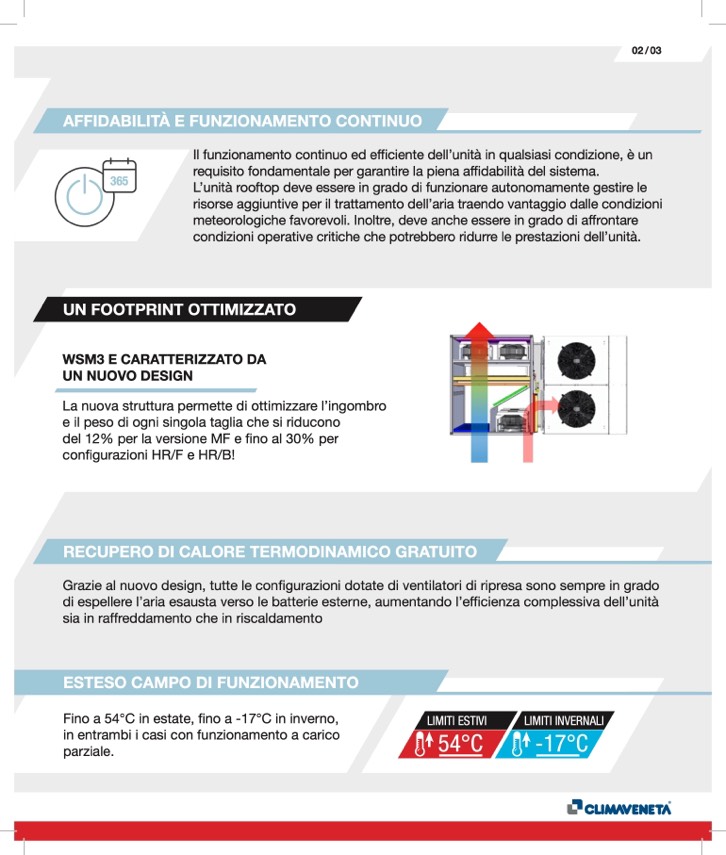 02 / 03

AFFIDABILITÀ E FUNZIONAMENTO CONTINUO

365

Il funzionamento continuo ed efficiente dell'unità in qualsiasi condizione, è un requisito fondamentale per garantire la piena affidabilità del sistema. L'unità rooftop deve essere in grado di funzionare autonomamente gestire le risorse aggiuntive per il trattamento dell'aria traendo vantaggio dalle condizioni meteorologiche favorevoli. Inoltre, deve anche essere in grado di affrontare condizioni operative critiche che potrebbero ridurre le prestazioni dell'unità.

UN FOOTPRINT OTTIMIZZATO

WSM3 E CARATTERIZZATO DA UN NUOVO DESIGN

La nuova struttura permette di ottimizzare l'ingombro e il peso di ogni singola taglia che si riducono del 12% per la versione MF e fino al 30% per configurazioni HR/F e HR/B!

RECUPERO DI CALORE TERMODINAMICO GRATUITO

Grazie al nuovo design, tutte le configurazioni dotate di ventilatori di ripresa sono sempre in grado di espellere l'aria esausta verso le batterie esterne, aumentando l'efficienza complessiva dell'unità sia in raffreddamento che in riscaldamento

ESTESO CAMPO DI FUNZIONAMENTO

Fino a 54°C in estate, fino a -17°C in inverno, in entrambi i casi con funzionamento a carico parziale.

LIMITI ESTIVI 54°C

LIMITI INVERNALI -17°C

CLIMAVENETA